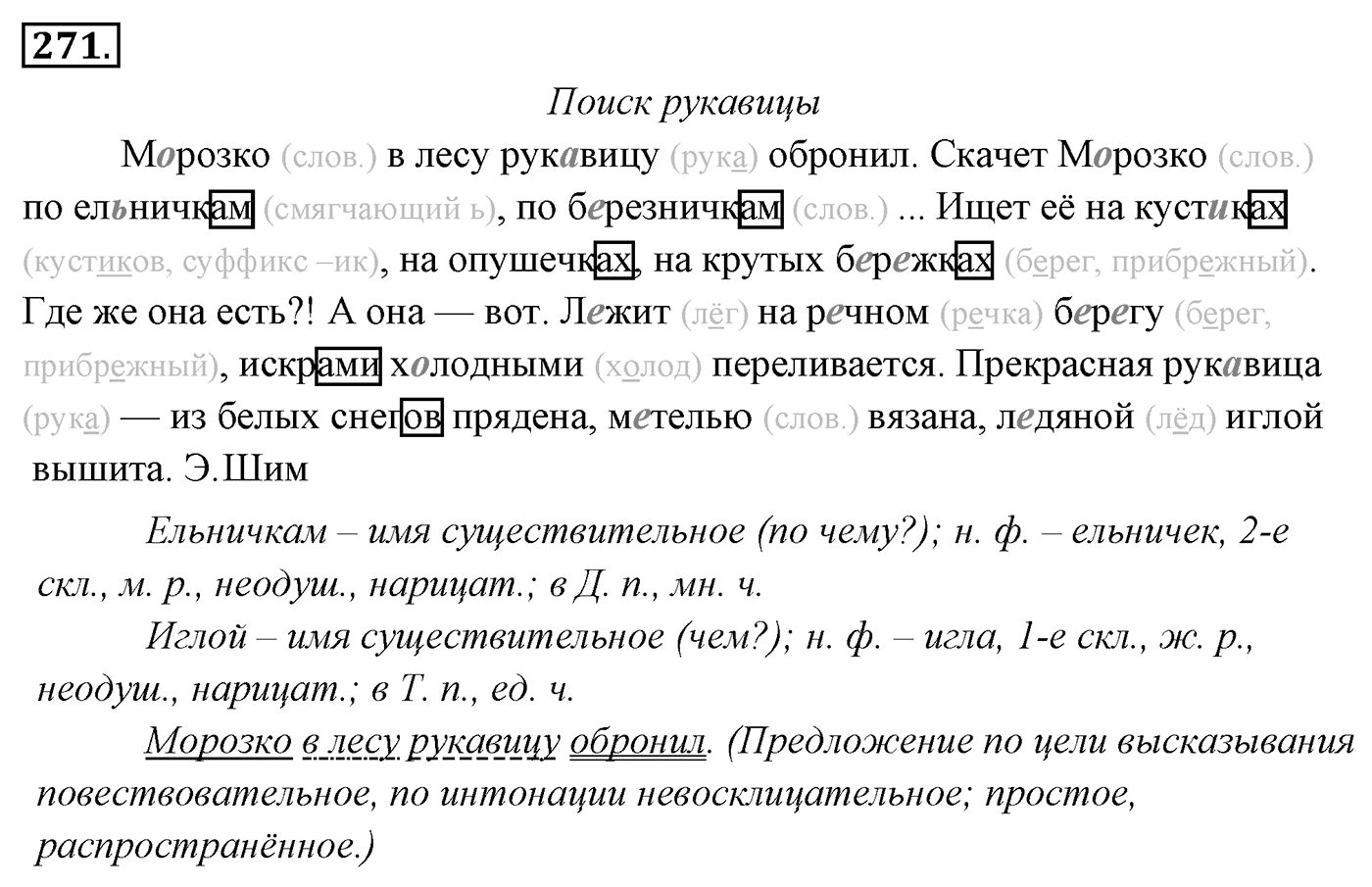 271.

Поиск рукавицы

Морозко (слов.) в лесу рукавицу (рука) обронил. Скачет Морозко (слов.) по ельничкам (смягчающий ь), по березничкам (слов.) ... Ищет её на кустиках (кустиков, суффикс –ик), на опушечках, на крутых бережках (берег, прибрежный). Где же она есть?! А она — вот. Лежит (лёг) на речном (речка) берегу (берег, прибрежный), искрами холодными (холод) переливается. Прекрасная рукавица (рука) — из белых снегов прядена, метелью (слов.) вязана, ледяной (лёд) иглой вышита. Э.Шим

Ельничкам – имя существительное (по чему?); н. ф. – ельничек, 2-е скл., м. р., неодуш., нарицат.; в Д. п., мн. ч.

Иглой – имя существительное (чем?); н. ф. – игла, 1-е скл., ж. р., неодуш., нарицат.; в Т. п., ед. ч.

Морозко в лесу рукавицу обронил. (Предложение по цели высказывания повествовательное, по интонации невосклицательное; простое, распространённое.)